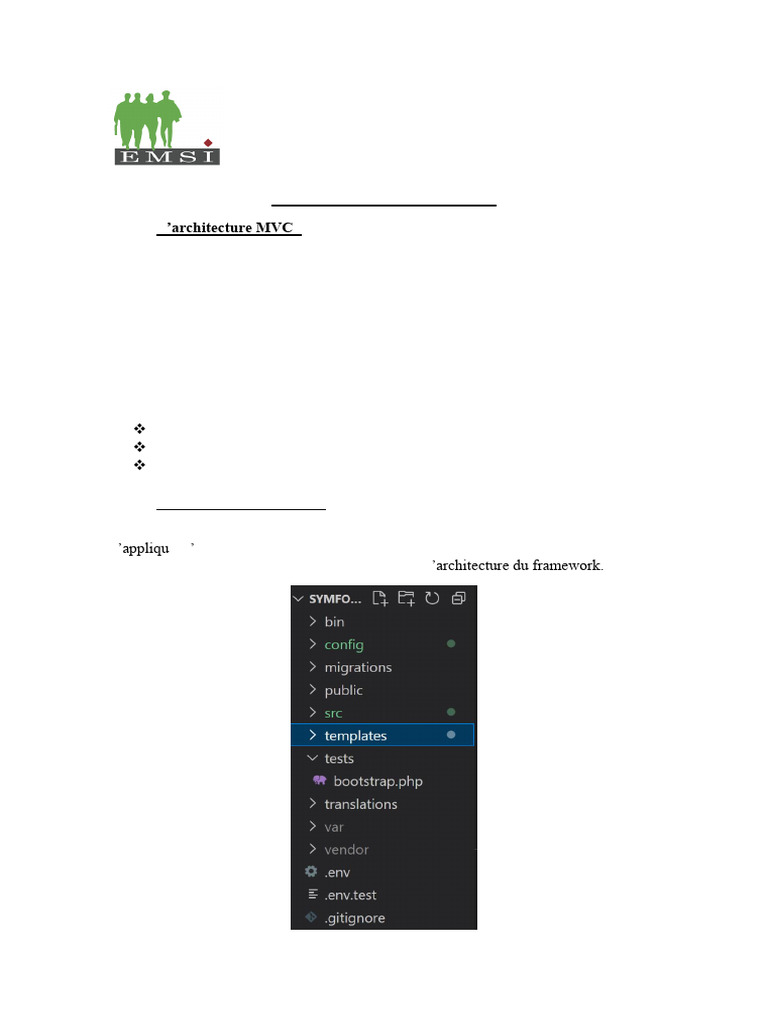 EMSI

’architecture MVC

’appliqu ’
’architecture du framework.

SYMFO...
bin
config
migrations
public
src
templates
tests
bootstrap.php
translations
var
vendor
.env
.env.test
.gitignore